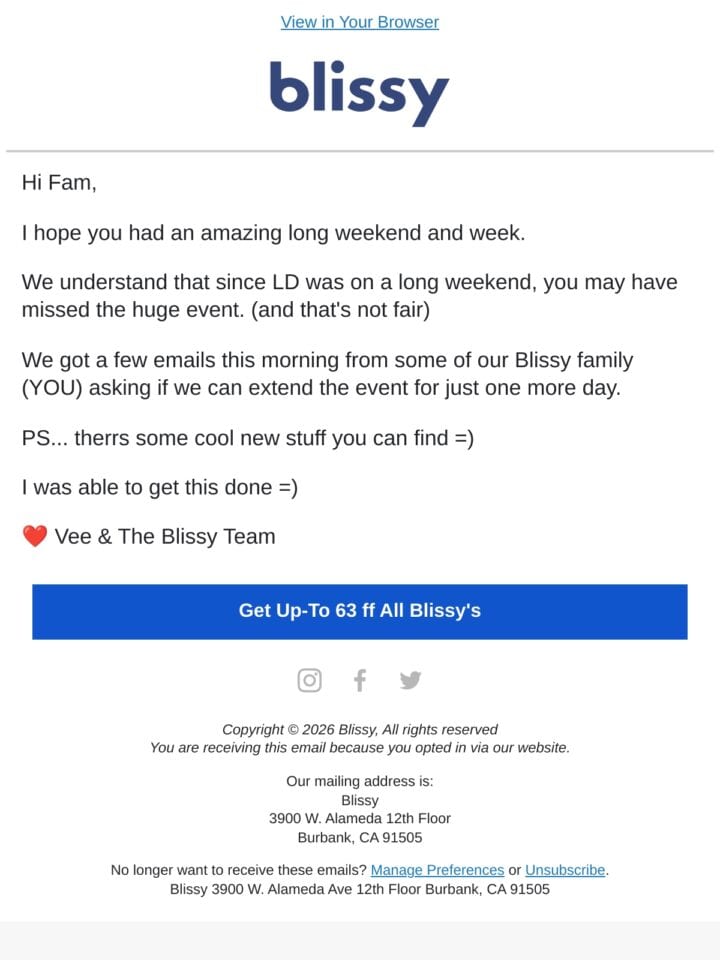 View in Your Browser

blissy

Hi Fam,

I hope you had an amazing long weekend and week.

We understand that since LD was on a long weekend, you may have missed the huge event. (and that's not fair)

We got a few emails this morning from some of our Blissy family (YOU) asking if we can extend the event for just one more day.

PS... therrs some cool new stuff you can find =)

I was able to get this done =)

❤️ Vee & The Blissy Team

Get Up-To 63 ff All Blissy's

Copyright © 2026 Blissy, All rights reserved
You are receiving this email because you opted in via our website.

Our mailing address is:
Blissy
3900 W. Alameda 12th Floor
Burbank, CA 91505

No longer want to receive these emails? Manage Preferences or Unsubscribe.
Blissy 3900 W. Alameda Ave 12th Floor Burbank, CA 91505